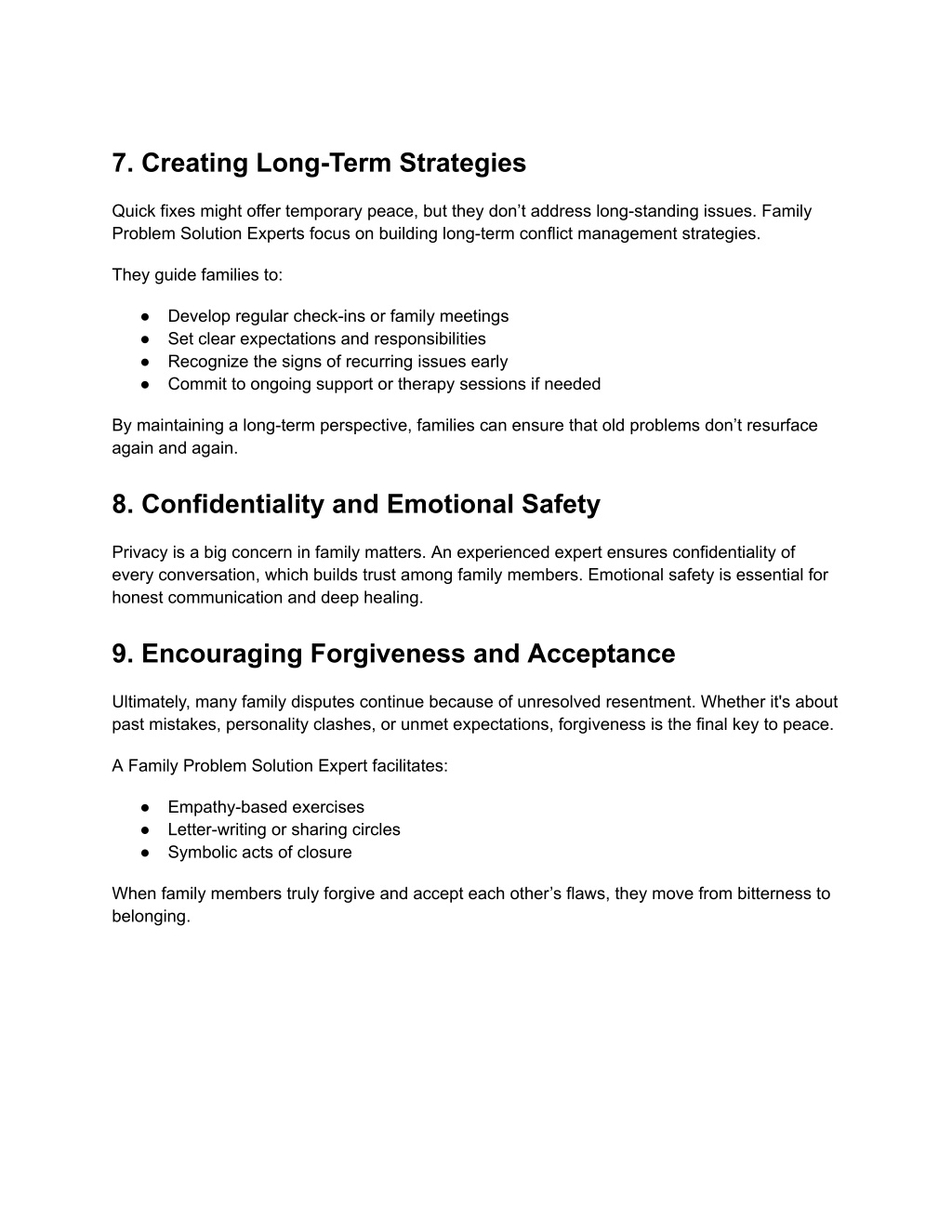 7. Creating Long-Term Strategies

Quick fixes might offer temporary peace, but they don’t address long-standing issues. Family Problem Solution Experts focus on building long-term conflict management strategies.

They guide families to:

● Develop regular check-ins or family meetings
● Set clear expectations and responsibilities
● Recognize the signs of recurring issues early
● Commit to ongoing support or therapy sessions if needed

By maintaining a long-term perspective, families can ensure that old problems don’t resurface again and again.

8. Confidentiality and Emotional Safety

Privacy is a big concern in family matters. An experienced expert ensures confidentiality of every conversation, which builds trust among family members. Emotional safety is essential for honest communication and deep healing.

9. Encouraging Forgiveness and Acceptance

Ultimately, many family disputes continue because of unresolved resentment. Whether it's about past mistakes, personality clashes, or unmet expectations, forgiveness is the final key to peace.

A Family Problem Solution Expert facilitates:

● Empathy-based exercises
● Letter-writing or sharing circles
● Symbolic acts of closure

When family members truly forgive and accept each other’s flaws, they move from bitterness to belonging.